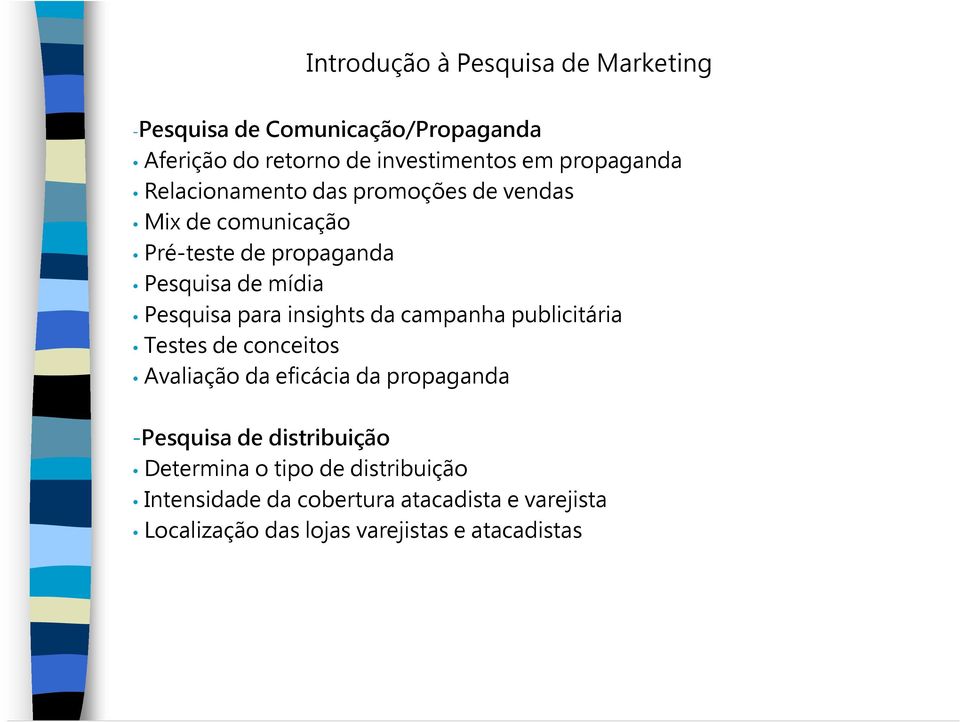 Introdução à Pesquisa de Marketing

-Pesquisa de Comunicação/Propaganda
• Aferição do retorno de investimentos em propaganda
• Relacionamento das promoções de vendas
• Mix de comunicação
• Pré-teste de propaganda
• Pesquisa de mídia
• Pesquisa para insights da campanha publicitária
• Testes de conceitos
• Avaliação da eficácia da propaganda

-Pesquisa de distribuição
• Determina o tipo de distribuição
• Intensidade da cobertura atacadista e varejista
• Localização das lojas varejistas e atacadistas